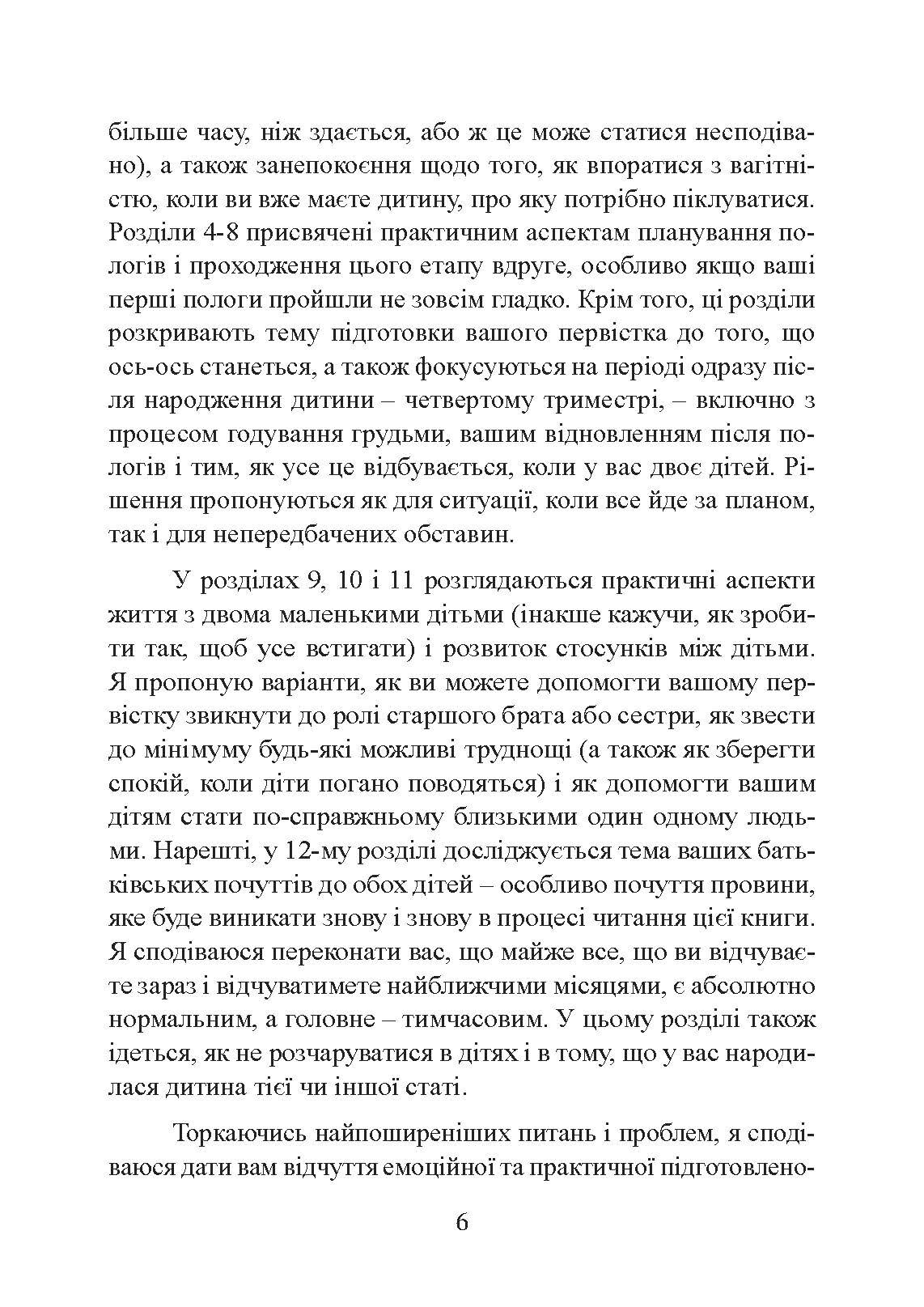 більше часу, ніж здається, або ж це може статися несподівано), а також занепокоєння щодо того, як впоратися з вагітністю, коли ви вже маєте дитину, про яку потрібно піклуватися. Розділи 4-8 присвячені практичним аспектам планування пологів і проходження цього етапу вдруге, особливо якщо ваші перші пологи пройшли не зовсім гладко. Крім того, ці розділи розкривають тему підготовки вашого первістка до того, що ось-ось станеться, а також фокусуються на періоді одразу після народження дитини – четвертому триместрі, – включно з процесом годування грудьми, вашим відновленням після пологів і тим, як усе це відбувається, коли у вас двоє дітей. Рішення пропонуються як для ситуації, коли все йде за планом, так і для непередбачених обставин.

У розділах 9, 10 і 11 розглядаються практичні аспекти життя з двома маленькими дітьми (інакше кажучи, як зробити так, щоб усе встигати) і розвиток стосунків між дітьми. Я пропоную варіанти, як ви можете допомогти вашому первістку звикнути до ролі старшого брата або сестри, як звести до мінімуму будь-які можливі труднощі (а також як зберегти спокій, коли діти погано поводяться) і як допомогти вашим дітям стати по-справжньому близькими один одному людьми. Нарешті, у 12-му розділі досліджується тема ваших батьківських почуттів до обох дітей – особливо почуття провини, яке буде виникати знову і знову в процесі читання цієї книги. Я сподіваюся переконати вас, що майже все, що ви відчуваєте зараз і відчуватимете найближчими місяцями, є абсолютно нормальним, а головне – тимчасовим. У цьому розділі також ідеться, як не розчаруватися в дітях і в тому, що у вас народилася дитина тієї чи іншої статі.

Торкаючись найпоширеніших питань і проблем, я сподіваюся дати вам відчуття емоційної та практичної підготовлено-

6